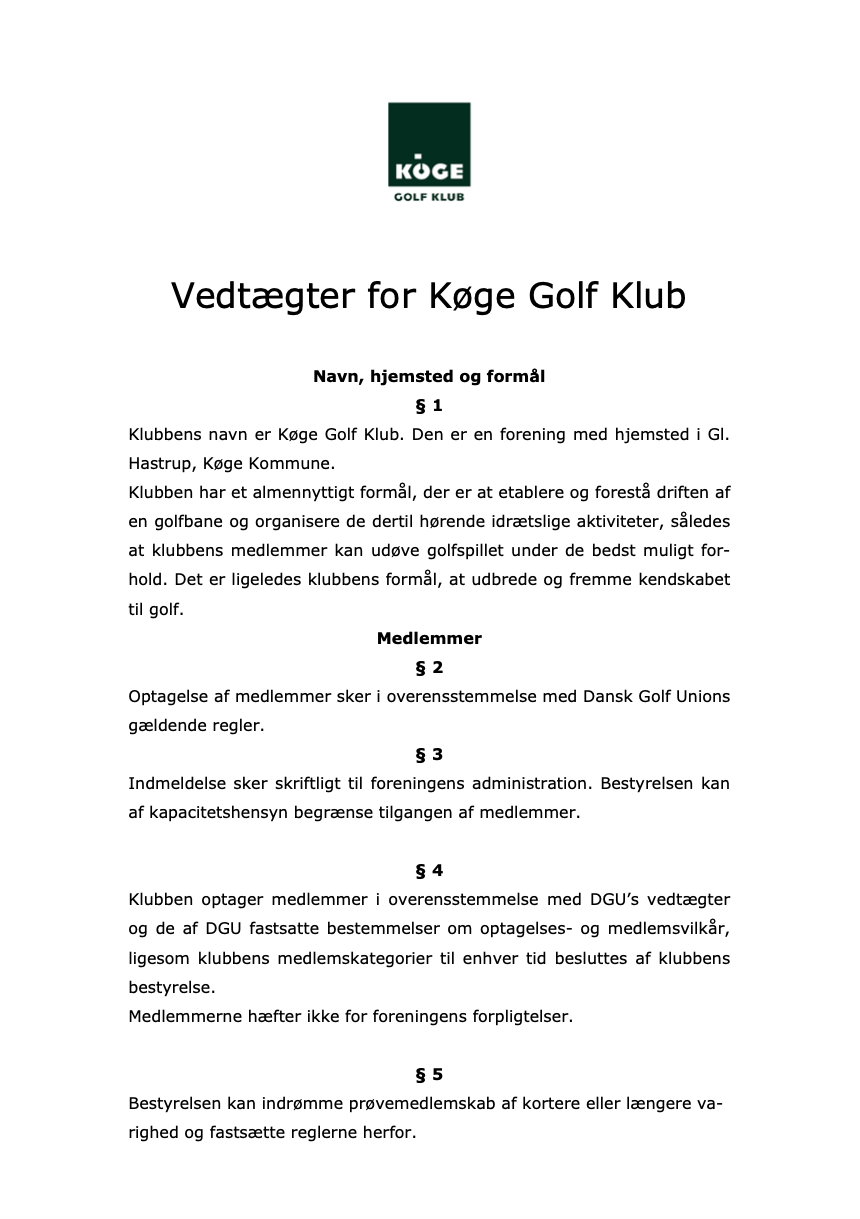 KØGE
GOLF KLUB

Vedtægter for Køge Golf Klub

Navn, hjemsted og formål

§ 1

Klubbens navn er Køge Golf Klub. Den er en forening med hjemsted i Gl. Hastrup, Køge Kommune.

Klubben har et almennyttigt formål, der er at etablere og forestå driften af en golfbane og organisere de dertil hørende idrætslige aktiviteter, således at klubbens medlemmer kan udøve golfspillet under de bedst muligt forhold. Det er ligeledes klubbens formål, at udbrede og fremme kendskabet til golf.

Medlemmer

§ 2

Optagelse af medlemmer sker i overensstemmelse med Dansk Golf Unions gældende regler.

§ 3

Indmeldelse sker skriftligt til foreningens administration. Bestyrelsen kan af kapacitetshensyn begrænse tilgangen af medlemmer.

§ 4

Klubben optager medlemmer i overensstemmelse med DGU's vedtægter og de af DGU fastsatte bestemmelser om optagelses- og medlemsvilkår, ligesom klubbens medlemskategorier til enhver tid besluttes af klubbens bestyrelse.

Medlemmerne hæfter ikke for foreningens forpligtelser.

§ 5

Bestyrelsen kan indrømme prøvemedlemskab af kortere eller længere varighed og fastsætte reglerne herfor.